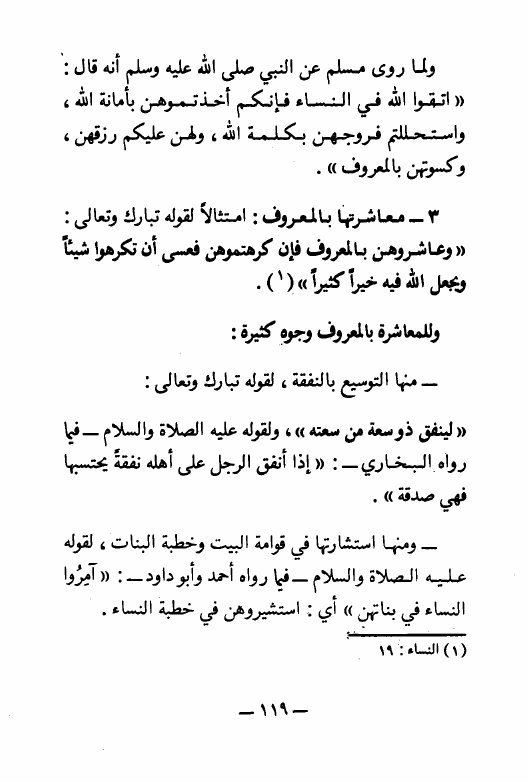 ولما روى مسلم عن النبي صلى الله عليه وسلم أنه قال : « اتقوا الله في النساء فإنكم أخذتموهن بأمانة الله ، واستحللتم فروجهن بكلمة الله ، ولهن عليكم رزقهن ، وكسوتهن بالمعروف » .

٣ ــ معاشرتها بالمعروف : امتثالاً لقوله تبارك وتعالى : « وعاشروهن بالمعروف فإن كرهتموهن فعسى أن تكرهوا شيئاً ويجعل الله فيه خيراً كثيراً » (١) .

وللمعاشرة بالمعروف وجوه كثيرة :

ــ منها التوسيع بالنفقة ، لقوله تبارك وتعالى :

« لينفق ذو سعة من سعته » ، ولقوله عليه الصلاة والسلام ــ فيما رواه البخاري ــ : « إذا أنفق الرجل على أهله نفقةً يحتسبها فهي صدقة » .

ــ ومنها استشارتها في قوامة البيت وخطبة البنات ، لقوله عليه الصلاة والسلام ــ فيما رواه أحمد وأبو داود ــ : « آمِرُوا النساء في بناتهن » أي : استشيروهن في خطبة النساء .

(١) النساء : ١٩

ــ ١١٩ ــ